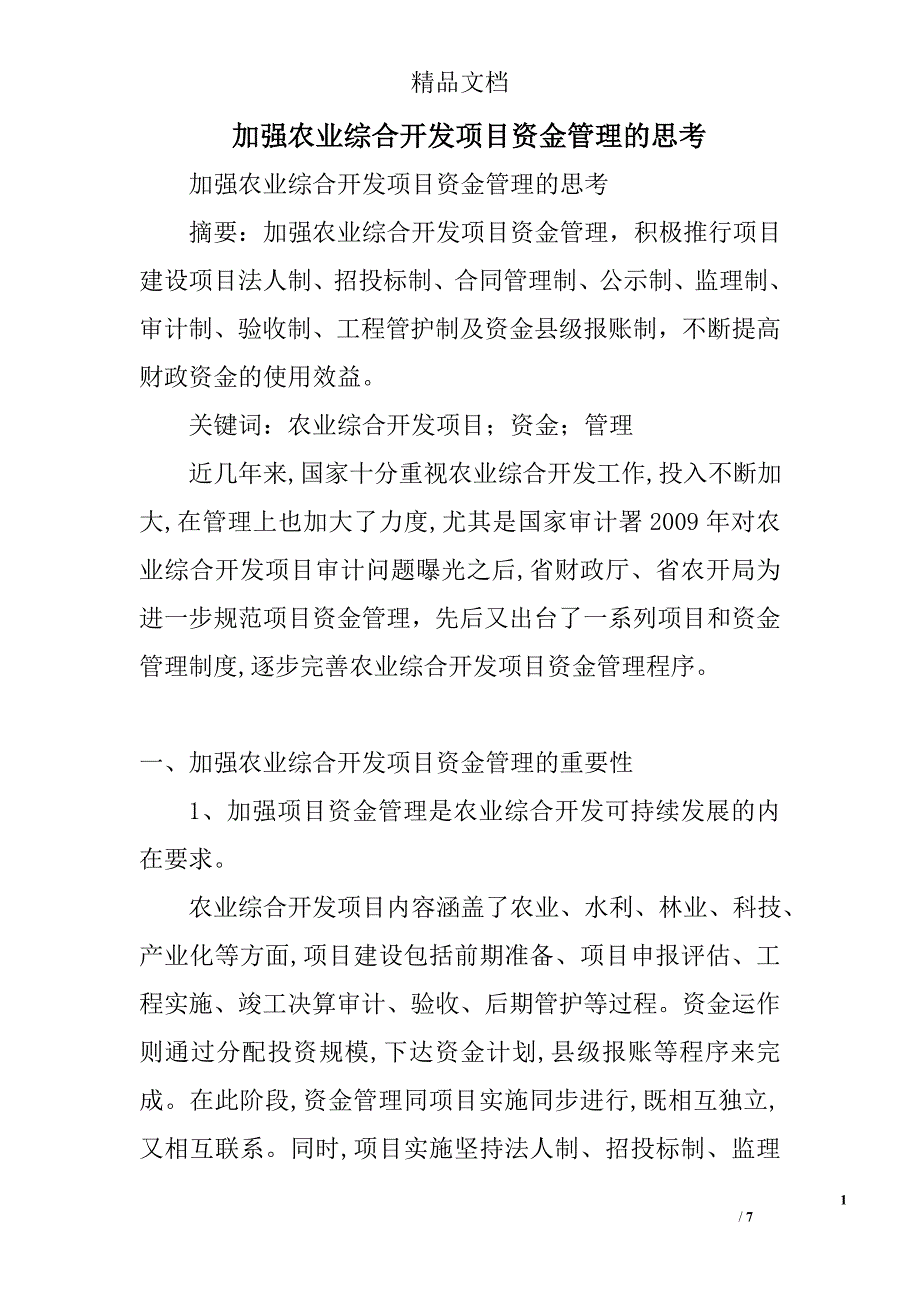 精品文档

加强农业综合开发项目资金管理的思考

加强农业综合开发项目资金管理的思考

摘要：加强农业综合开发项目资金管理，积极推行项目建设项目法人制、招投标制、合同管理制、公示制、监理制、审计制、验收制、工程管护制及资金县级报账制，不断提高财政资金的使用效益。

关键词：农业综合开发项目；资金；管理

近几年来,国家十分重视农业综合开发工作,投入不断加大,在管理上也加大了力度,尤其是国家审计署 2009 年对农业综合开发项目审计问题曝光之后,省财政厅、省农开局为进一步规范项目资金管理，先后又出台了一系列项目和资金管理制度,逐步完善农业综合开发项目资金管理程序。

一、加强农业综合开发项目资金管理的重要性

1、加强项目资金管理是农业综合开发可持续发展的内在要求。

农业综合开发项目内容涵盖了农业、水利、林业、科技、产业化等方面,项目建设包括前期准备、项目申报评估、工程实施、竣工决算审计、验收、后期管护等过程。资金运作则通过分配投资规模,下达资金计划,县级报账等程序来完成。在此阶段,资金管理同项目实施同步进行,既相互独立,又相互联系。同时,项目实施坚持法人制、招投标制、监理

1

/ 7